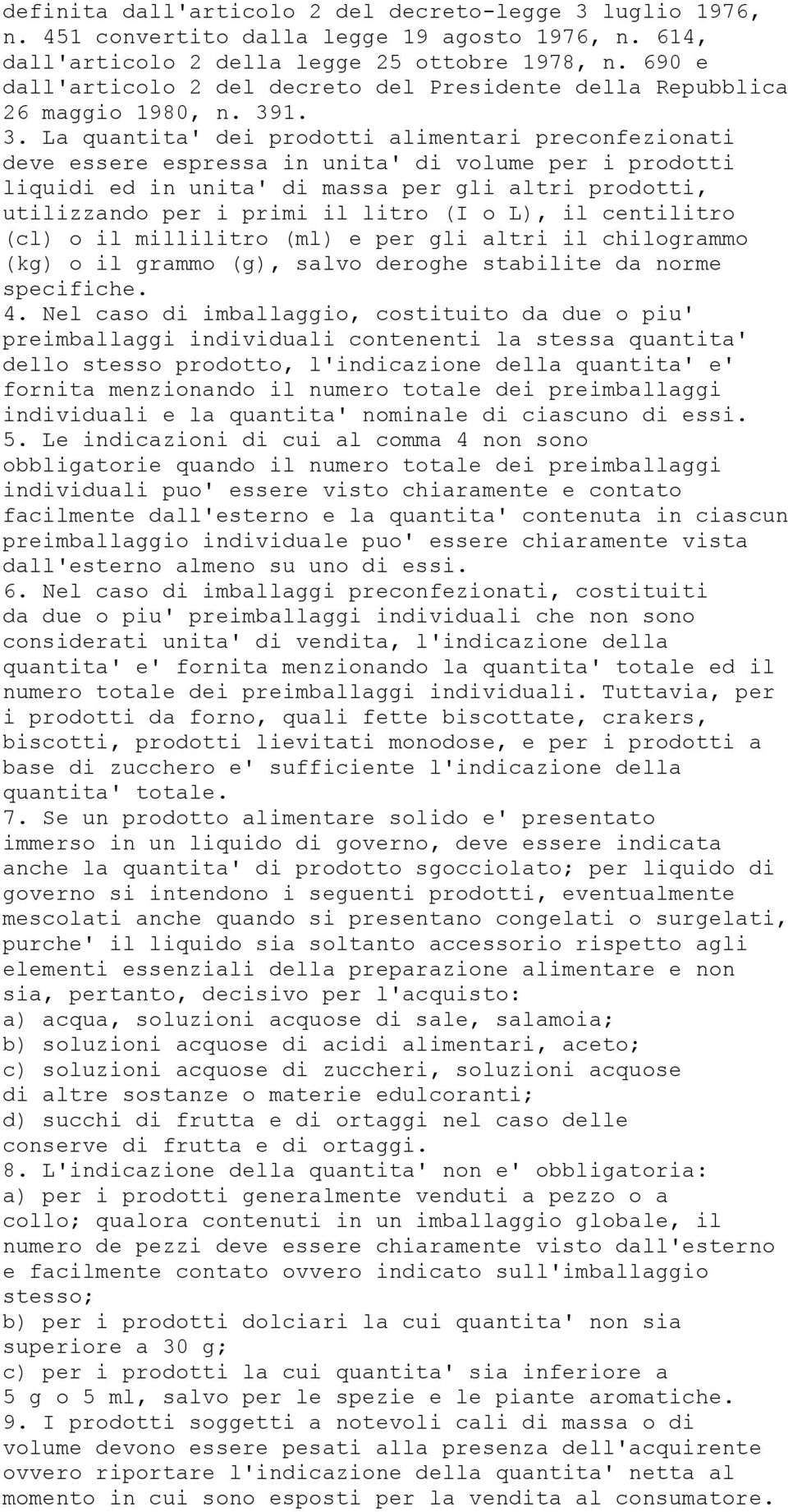 definita dall'articolo 2 del decreto-legge 3 luglio 1976, n. 451 convertito dalla legge 19 agosto 1976, n. 614, dall'articolo 2 della legge 25 ottobre 1978, n. 690 e dall'articolo 2 del decreto del Presidente della Repubblica 26 maggio 1980, n. 391.
3. La quantita' dei prodotti alimentari preconfezionati deve essere espressa in unita' di volume per i prodotti liquidi ed in unita' di massa per gli altri prodotti, utilizzando per i primi il litro (I o L), il centilitro (cl) o il millilitro (ml) e per gli altri il chilogrammo (kg) o il grammo (g), salvo deroghe stabilite da norme specifiche.
4. Nel caso di imballaggio, costituito da due o piu' preimballaggi individuali contenenti la stessa quantita' dello stesso prodotto, l'indicazione della quantita' e' fornita menzionando il numero totale dei preimballaggi individuali e la quantita' nominale di ciascuno di essi.
5. Le indicazioni di cui al comma 4 non sono obbligatorie quando il numero totale dei preimballaggi individuali puo' essere visto chiaramente e contato facilmente dall'esterno e la quantita' contenuta in ciascun preimballaggio individuale puo' essere chiaramente vista dall'esterno almeno su uno di essi.
6. Nel caso di imballaggi preconfezionati, costituiti da due o piu' preimballaggi individuali che non sono considerati unita' di vendita, l'indicazione della quantita' e' fornita menzionando la quantita' totale ed il numero totale dei preimballaggi individuali. Tuttavia, per i prodotti da forno, quali fette biscottate, crakers, biscotti, prodotti lievitati monodose, e per i prodotti a base di zucchero e' sufficiente l'indicazione della quantita' totale.
7. Se un prodotto alimentare solido e' presentato immerso in un liquido di governo, deve essere indicata anche la quantita' di prodotto sgocciolato; per liquido di governo si intendono i seguenti prodotti, eventualmente mescolati anche quando si presentano congelati o surgelati, purche' il liquido sia soltanto accessorio rispetto agli elementi essenziali della preparazione alimentare e non sia, pertanto, decisivo per l'acquisto:
a) acqua, soluzioni acquose di sale, salamoia;
b) soluzioni acquose di acidi alimentari, aceto;
c) soluzioni acquose di zuccheri, soluzioni acquose di altre sostanze o materie edulcoranti;
d) succhi di frutta e di ortaggi nel caso delle conserve di frutta e di ortaggi.
8. L'indicazione della quantita' non e' obbligatoria:
a) per i prodotti generalmente venduti a pezzo o a collo; qualora contenuti in un imballaggio globale, il numero de pezzi deve essere chiaramente visto dall'esterno e facilmente contato ovvero indicato sull'imballaggio stesso;
b) per i prodotti dolciari la cui quantita' non sia superiore a 30 g;
c) per i prodotti la cui quantita' sia inferiore a 5 g o 5 ml, salvo per le spezie e le piante aromatiche.
9. I prodotti soggetti a notevoli cali di massa o di volume devono essere pesati alla presenza dell'acquirente ovvero riportare l'indicazione della quantita' netta al momento in cui sono esposti per la vendita al consumatore.